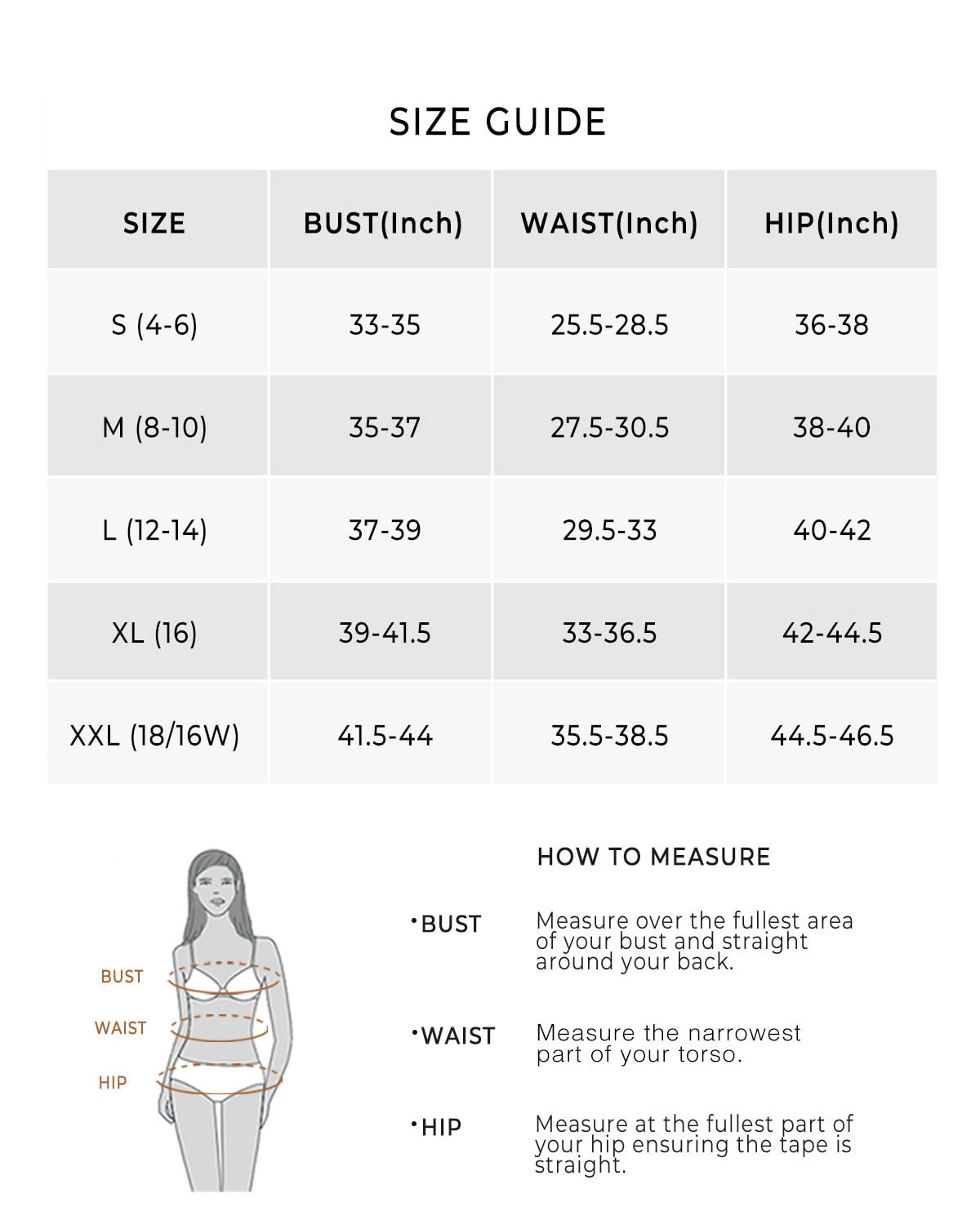 SIZE GUIDE

| SIZE | BUST(Inch) | WAIST(Inch) | HIP(Inch) |
|---|---|---|---|
| S (4-6) | 33-35 | 25.5-28.5 | 36-38 |
| M (8-10) | 35-37 | 27.5-30.5 | 38-40 |
| L (12-14) | 37-39 | 29.5-33 | 40-42 |
| XL (16) | 39-41.5 | 33-36.5 | 42-44.5 |
| XXL (18/16W) | 41.5-44 | 35.5-38.5 | 44.5-46.5 |

BUST
WAIST
HIP

HOW TO MEASURE

·BUST Measure over the fullest area of your bust and straight around your back.

·WAIST Measure the narrowest part of your torso.

·HIP Measure at the fullest part of your hip ensuring the tape is straight.